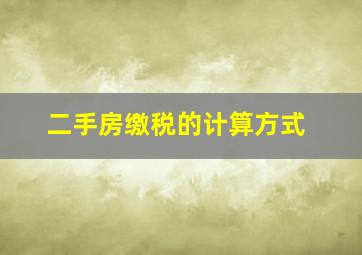 二手房缴税的计算方式